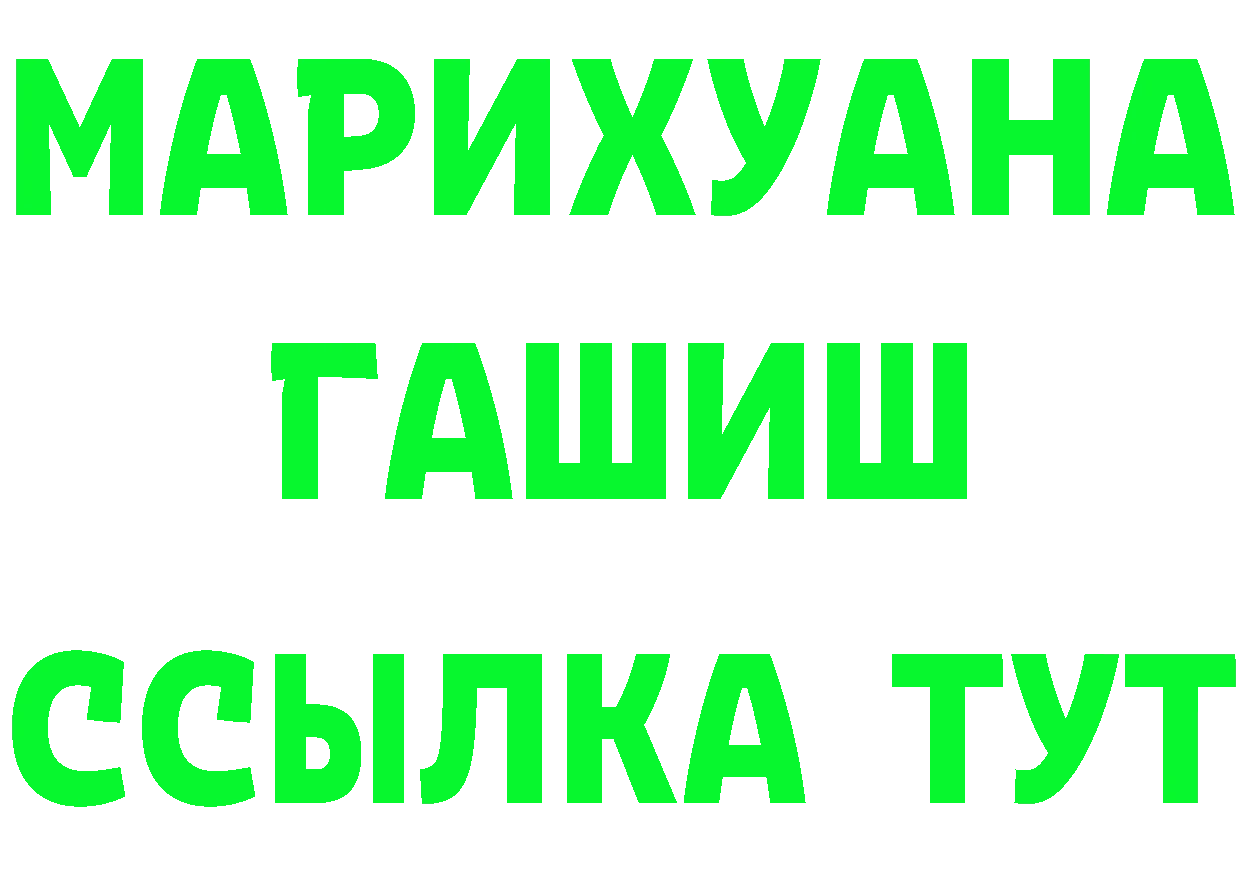 МАРИХУАНА
ГАШИШ
ССЫЛКА ТУТ